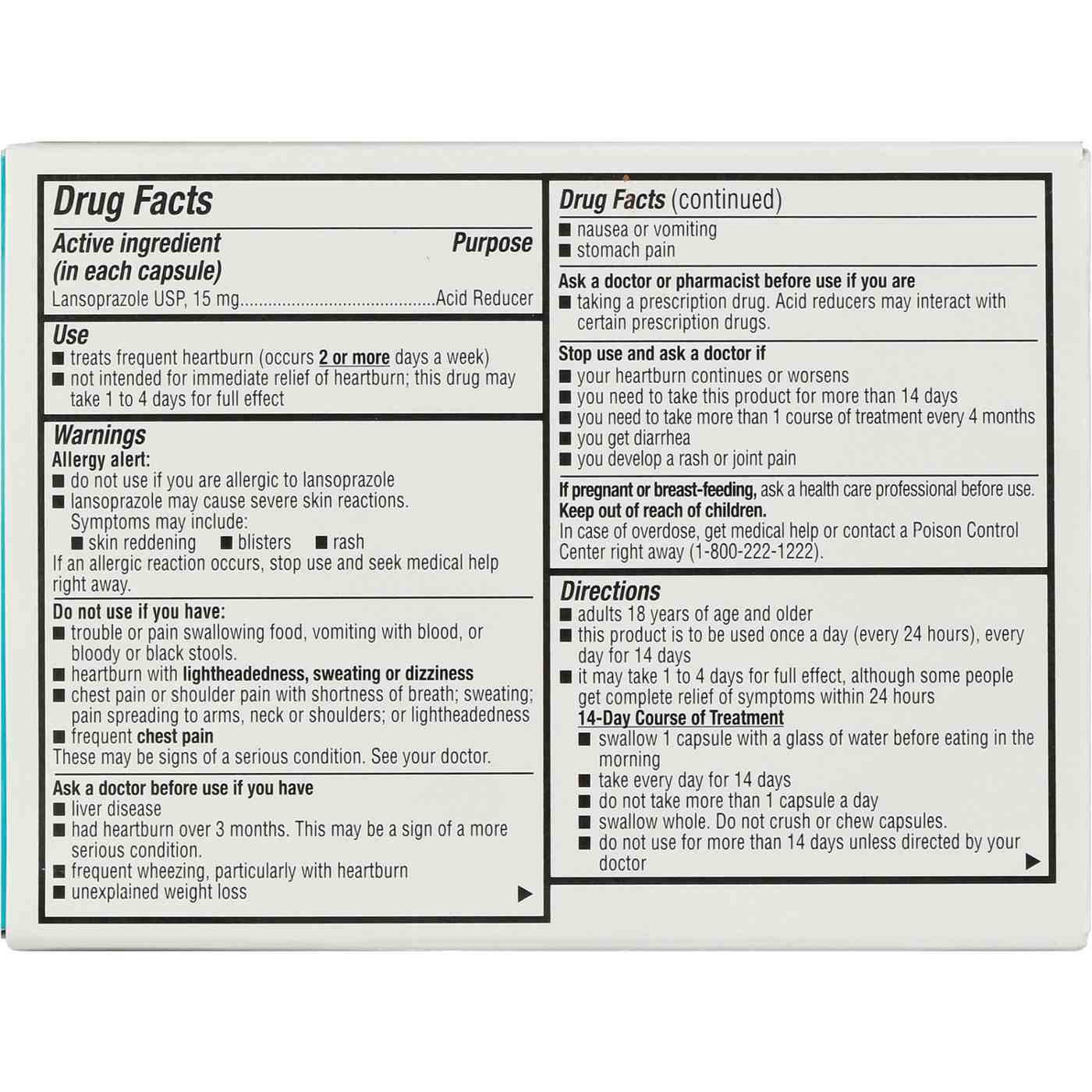 Drug Facts

Active ingredient (in each capsule)
Purpose

Lansoprazole USP, 15 mg Acid Reducer

Use

• treats frequent heartburn (occurs 2 or more days a week)
• not intended for immediate relief of heartburn; this drug may take 1 to 4 days for full effect

Warnings

Allergy alert:
• do not use if you are allergic to lansoprazole
• lansoprazole may cause severe skin reactions. Symptoms may include:
• skin reddening • blisters • rash

If an allergic reaction occurs, stop use and seek medical help right away.

Do not use if you have:
• trouble or pain swallowing food, vomiting with blood, or bloody or black stools.
• heartburn with lightheadedness, sweating or dizziness
• chest pain or shoulder pain with shortness of breath; sweating; pain spreading to arms, neck or shoulders; or lightheadedness
• frequent chest pain

These may be signs of a serious condition. See your doctor.

Ask a doctor before use if you have
• liver disease
• had heartburn over 3 months. This may be a sign of a more serious condition.
• frequent wheezing, particularly with heartburn
• unexplained weight loss
▶

Drug Facts (continued)
• nausea or vomiting
• stomach pain

Ask a doctor or pharmacist before use if you are
• taking a prescription drug. Acid reducers may interact with certain prescription drugs.

Stop use and ask a doctor if
• your heartburn continues or worsens
• you need to take this product for more than 14 days
• you need to take more than 1 course of treatment every 4 months
• you get diarrhea
• you develop a rash or joint pain

If pregnant or breast-feeding, ask a health care professional before use.

Keep out of reach of children.
In case of overdose, get medical help or contact a Poison Control Center right away (1-800-222-1222).

Directions
• adults 18 years of age and older
• this product is to be used once a day (every 24 hours), every day for 14 days
• it may take 1 to 4 days for full effect, although some people get complete relief of symptoms within 24 hours

14-Day Course of Treatment
• swallow 1 capsule with a glass of water before eating in the morning
• take every day for 14 days
• do not take more than 1 capsule a day
• swallow whole. Do not crush or chew capsules.
• do not use for more than 14 days unless directed by your doctor
▶